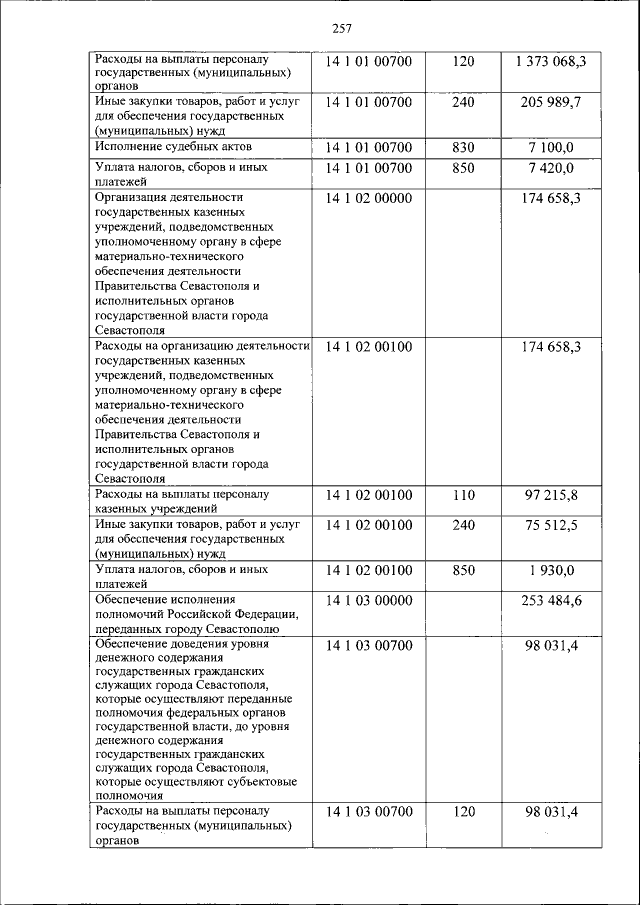 257

| | | | |
|---|---|---|---|
| Расходы на выплаты персоналу государственных (муниципальных) органов | 14 1 01 00700 | 120 | 1 373 068,3 |
| Иные закупки товаров, работ и услуг для обеспечения государственных (муниципальных) нужд | 14 1 01 00700 | 240 | 205 989,7 |
| Исполнение судебных актов | 14 1 01 00700 | 830 | 7 100,0 |
| Уплата налогов, сборов и иных платежей | 14 1 01 00700 | 850 | 7 420,0 |
| Организация деятельности государственных казенных учреждений, подведомственных уполномоченному органу в сфере материально-технического обеспечения деятельности Правительства Севастополя и исполнительных органов государственной власти города Севастополя | 14 1 02 00000 | | 174 658,3 |
| Расходы на организацию деятельности государственных казенных учреждений, подведомственных уполномоченному органу в сфере материально-технического обеспечения деятельности Правительства Севастополя и исполнительных органов государственной власти города Севастополя | 14 1 02 00100 | | 174 658,3 |
| Расходы на выплаты персоналу казенных учреждений | 14 1 02 00100 | 110 | 97 215,8 |
| Иные закупки товаров, работ и услуг для обеспечения государственных (муниципальных) нужд | 14 1 02 00100 | 240 | 75 512,5 |
| Уплата налогов, сборов и иных платежей | 14 1 02 00100 | 850 | 1 930,0 |
| Обеспечение исполнения полномочий Российской Федерации, переданных городу Севастополю | 14 1 03 00000 | | 253 484,6 |
| Обеспечение доведения уровня денежного содержания государственных гражданских служащих города Севастополя, которые осуществляют переданные полномочия федеральных органов государственной власти, до уровня денежного содержания государственных гражданских служащих города Севастополя, которые осуществляют субъектовые полномочия | 14 1 03 00700 | | 98 031,4 |
| Расходы на выплаты персоналу государственных (муниципальных) органов | 14 1 03 00700 | 120 | 98 031,4 |